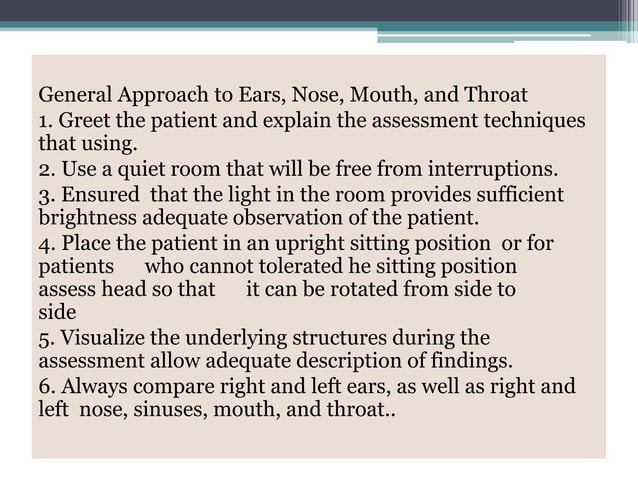 General Approach to Ears, Nose, Mouth, and Throat

1. Greet the patient and explain the assessment techniques that using.

2. Use a quiet room that will be free from interruptions.

3. Ensured that the light in the room provides sufficient brightness adequate observation of the patient.

4. Place the patient in an upright sitting position or for patients who cannot tolerated he sitting position assess head so that it can be rotated from side to side

5. Visualize the underlying structures during the assessment allow adequate description of findings.

6. Always compare right and left ears, as well as right and left nose, sinuses, mouth, and throat..